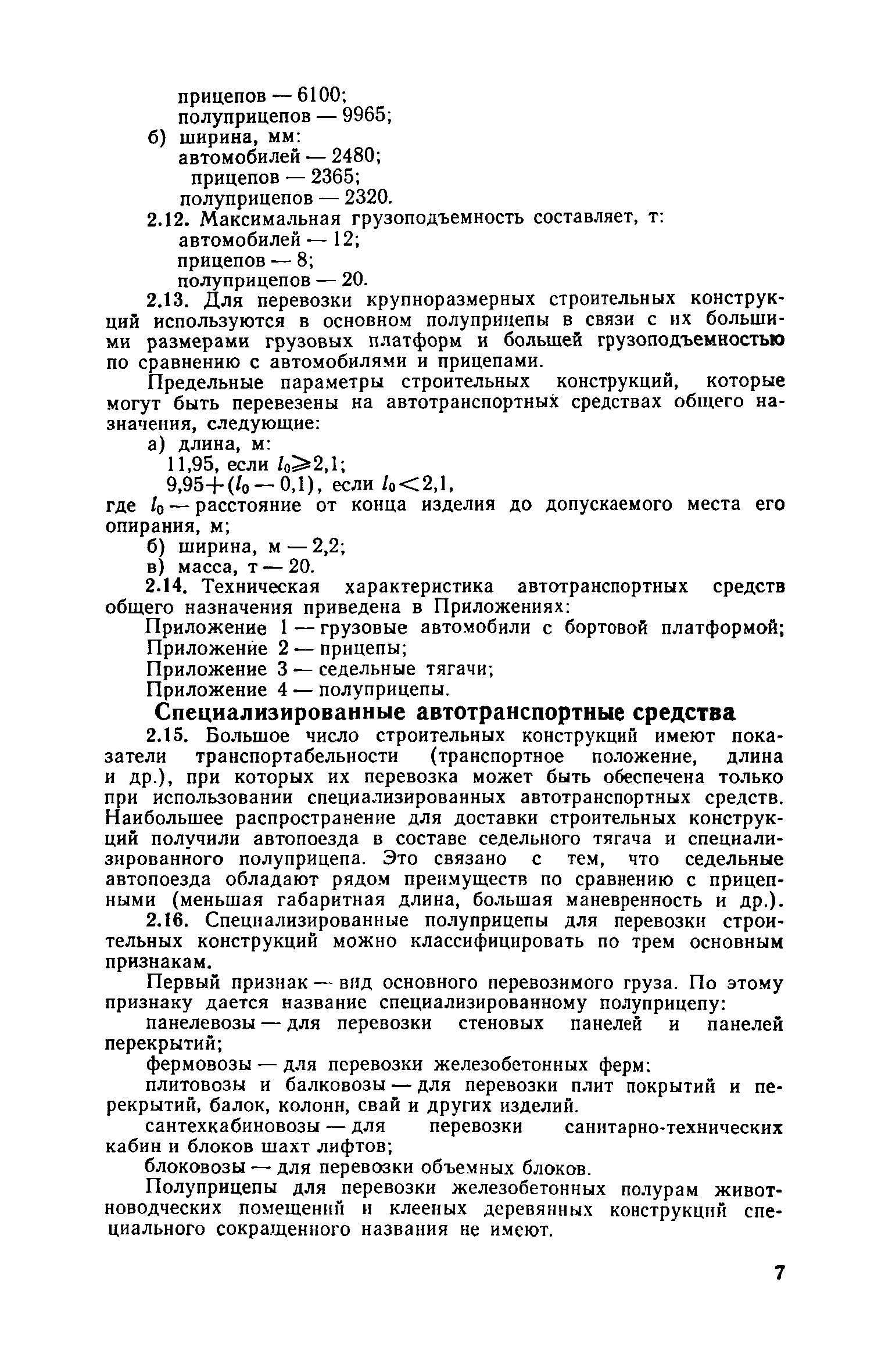 прицепов — 6100;
полуприцепов — 9965;
б) ширина, мм:
автомобилей — 2480;
прицепов — 2365;
полуприцепов — 2320.

2.12. Максимальная грузоподъемность составляет, т:
автомобилей — 12;
прицепов — 8;
полуприцепов — 20.

2.13. Для перевозки крупноразмерных строительных конструкций используются в основном полуприцепы в связи с их большими размерами грузовых платформ и большей грузоподъемностью по сравнению с автомобилями и прицепами.

Предельные параметры строительных конструкций, которые могут быть перевезены на автотранспортных средствах общего назначения, следующие:

а) длина, м:
11,95, если $l_0 \geqslant 2,1$;
$9,95+(l_0-0,1)$, если $l_0<2,1$,
где $l_0$ — расстояние от конца изделия до допускаемого места его опирания, м;
б) ширина, м — 2,2;
в) масса, т — 20.

2.14. Техническая характеристика автотранспортных средств общего назначения приведена в Приложениях:
Приложение 1 — грузовые автомобили с бортовой платформой;
Приложение 2 — прицепы;
Приложение 3 — седельные тягачи;
Приложение 4 — полуприцепы.

Специализированные автотранспортные средства

2.15. Большое число строительных конструкций имеют показатели транспортабельности (транспортное положение, длина и др.), при которых их перевозка может быть обеспечена только при использовании специализированных автотранспортных средств. Наибольшее распространение для доставки строительных конструкций получили автопоезда в составе седельного тягача и специализированного полуприцепа. Это связано с тем, что седельные автопоезда обладают рядом преимуществ по сравнению с прицепными (меньшая габаритная длина, большая маневренность и др.).

2.16. Специализированные полуприцепы для перевозки строительных конструкций можно классифицировать по трем основным признакам.

Первый признак — вид основного перевозимого груза. По этому признаку дается название специализированному полуприцепу:

панелевозы — для перевозки стеновых панелей и панелей перекрытий;

фермовозы — для перевозки железобетонных ферм:

плитовозы и балковозы — для перевозки плит покрытий и перекрытий, балок, колонн, свай и других изделий.

сантехкабиновозы — для перевозки санитарно-технических кабин и блоков шахт лифтов;

блоковозы — для перевозки объемных блоков.

Полуприцепы для перевозки железобетонных полурам животноводческих помещений и клееных деревянных конструкций специального сокращенного названия не имеют.

7